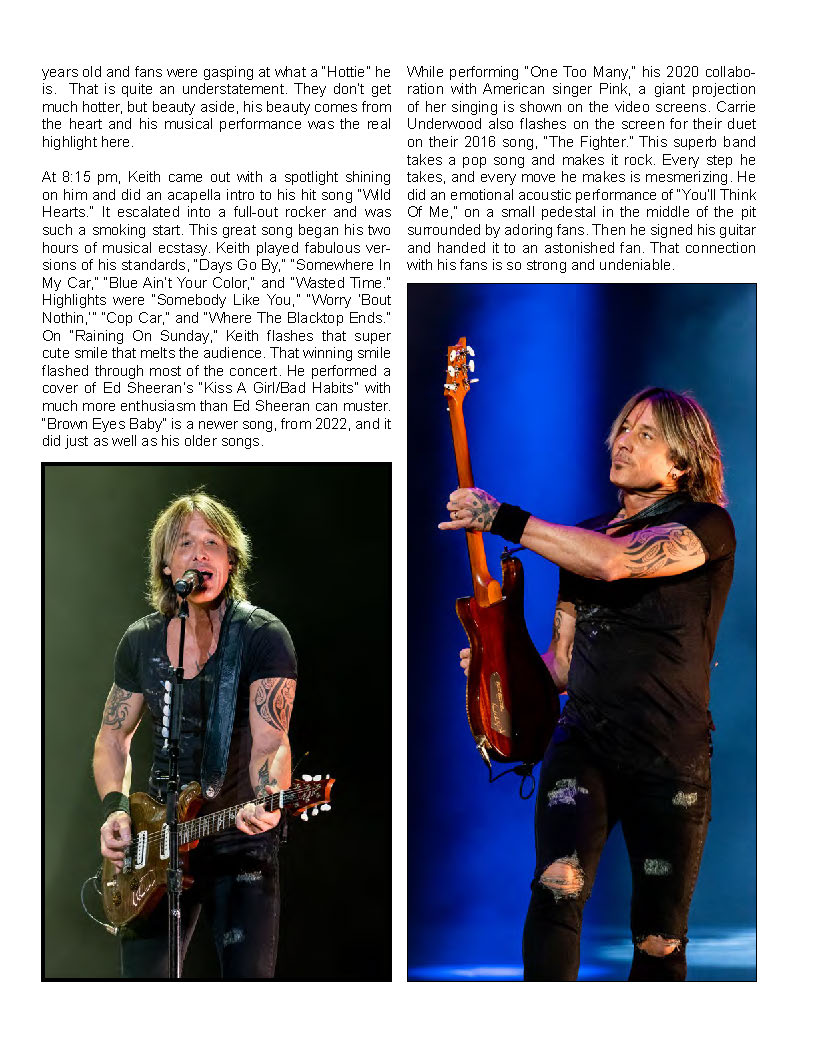 years old and fans were gasping at what a "Hottie" he is. That is quite an understatement. They don't get much hotter, but beauty aside, his beauty comes from the heart and his musical performance was the real highlight here.

At 8:15 pm, Keith came out with a spotlight shining on him and did an acapella intro to his hit song "Wild Hearts." It escalated into a full-out rocker and was such a smoking start. This great song began his two hours of musical ecstasy. Keith played fabulous versions of his standards, "Days Go By," "Somewhere In My Car," "Blue Ain't Your Color," and "Wasted Time." Highlights were "Somebody Like You," "Worry 'Bout Nothin,'" "Cop Car," and "Where The Blacktop Ends." On "Raining On Sunday," Keith flashes that super cute smile that melts the audience. That winning smile flashed through most of the concert. He performed a cover of Ed Sheeran's "Kiss A Girl/Bad Habits" with much more enthusiasm than Ed Sheeran can muster. "Brown Eyes Baby" is a newer song, from 2022, and it did just as well as his older songs.

While performing "One Too Many," his 2020 collaboration with American singer Pink, a giant projection of her singing is shown on the video screens. Carrie Underwood also flashes on the screen for their duet on their 2016 song, "The Fighter." This superb band takes a pop song and makes it rock. Every step he takes, and every move he makes is mesmerizing. He did an emotional acoustic performance of "You'll Think Of Me," on a small pedestal in the middle of the pit surrounded by adoring fans. Then he signed his guitar and handed it to an astonished fan. That connection with his fans is so strong and undeniable.